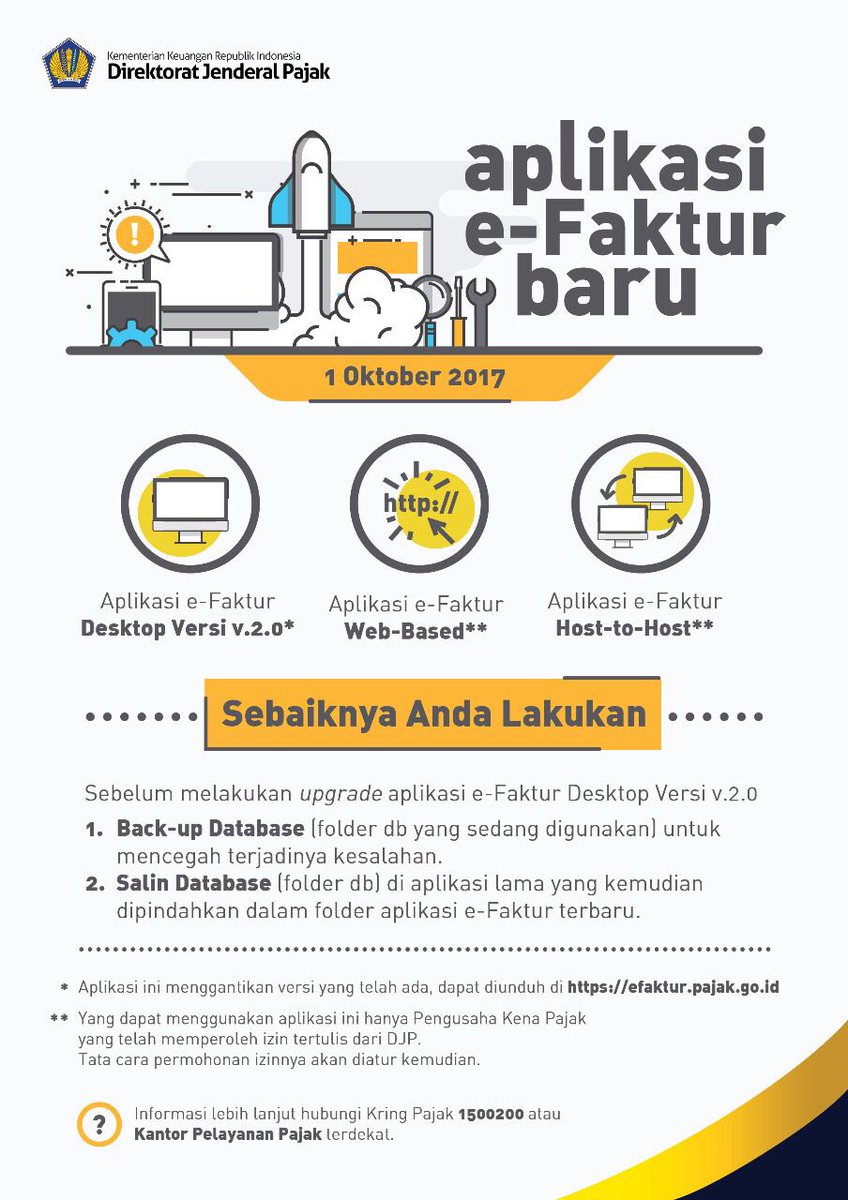 Kementerian Keuangan Republik Indonesia
Direktorat Jenderal Pajak

aplikasi e-Faktur baru

1 Oktober 2017

http://

Aplikasi e-Faktur
Desktop Versi v.2.0*

Aplikasi e-Faktur
Web-Based**

Aplikasi e-Faktur
Host-to-Host**

Sebaiknya Anda Lakukan

Sebelum melakukan upgrade aplikasi e-Faktur Desktop Versi v.2.0

1. Back-up Database (folder db yang sedang digunakan) untuk mencegah terjadinya kesalahan.
2. Salin Database (folder db) di aplikasi lama yang kemudian dipindahkan dalam folder aplikasi e-Faktur terbaru.

* Aplikasi ini menggantikan versi yang telah ada, dapat diunduh di https://efaktur.pajak.go.id

** Yang dapat menggunakan aplikasi ini hanya Pengusaha Kena Pajak yang telah memperoleh izin tertulis dari DJP.
Tata cara permohonan izinnya akan diatur kemudian.

?

Informasi lebih lanjut hubungi Kring Pajak 1500200 atau Kantor Pelayanan Pajak terdekat.